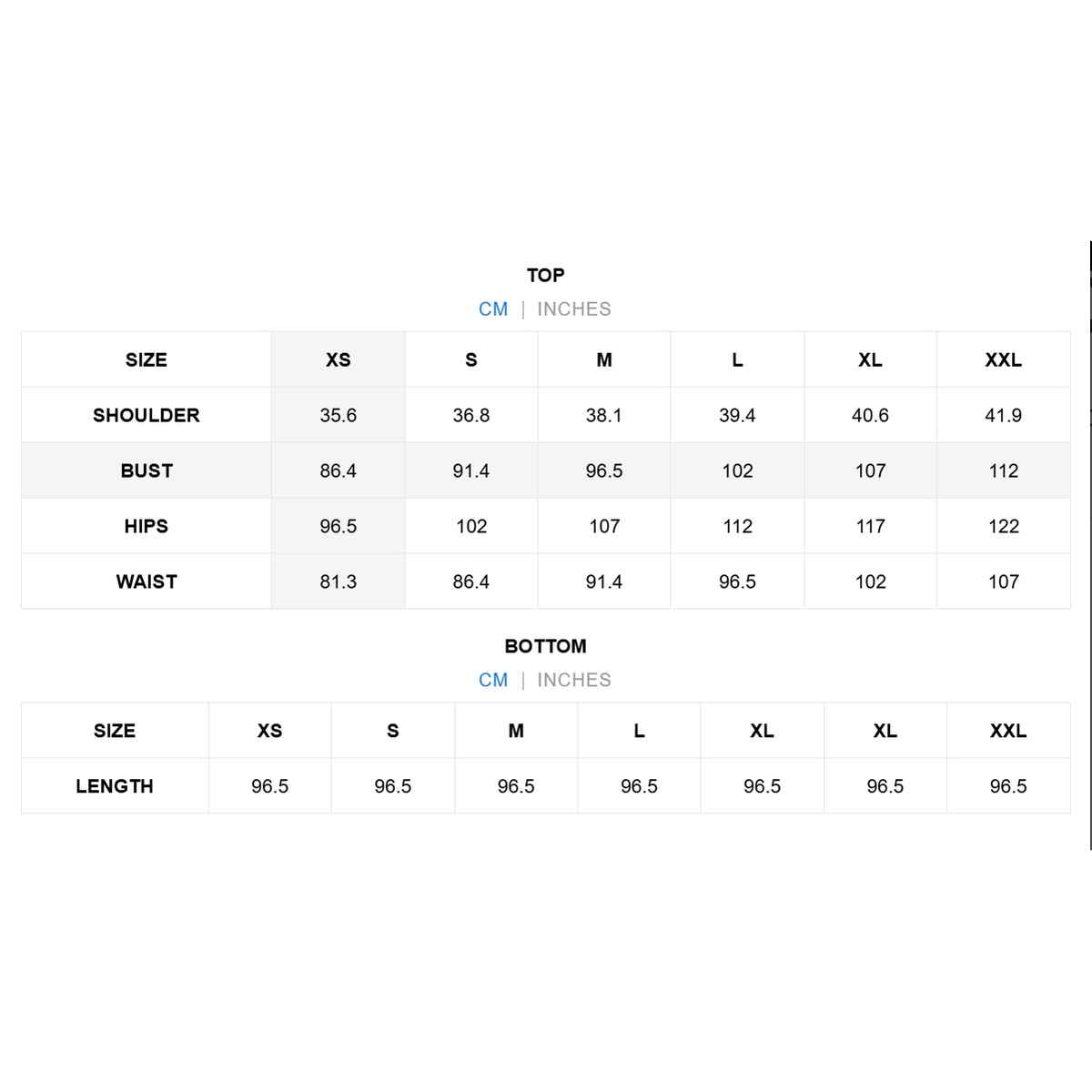 TOP

CM | INCHES

| SIZE | XS | S | M | L | XL | XXL |
|---|---|---|---|---|---|---|
| SHOULDER | 35.6 | 36.8 | 38.1 | 39.4 | 40.6 | 41.9 |
| BUST | 86.4 | 91.4 | 96.5 | 102 | 107 | 112 |
| HIPS | 96.5 | 102 | 107 | 112 | 117 | 122 |
| WAIST | 81.3 | 86.4 | 91.4 | 96.5 | 102 | 107 |

BOTTOM

CM | INCHES

| SIZE | XS | S | M | L | XL | XL | XXL |
|---|---|---|---|---|---|---|---|
| LENGTH | 96.5 | 96.5 | 96.5 | 96.5 | 96.5 | 96.5 | 96.5 |